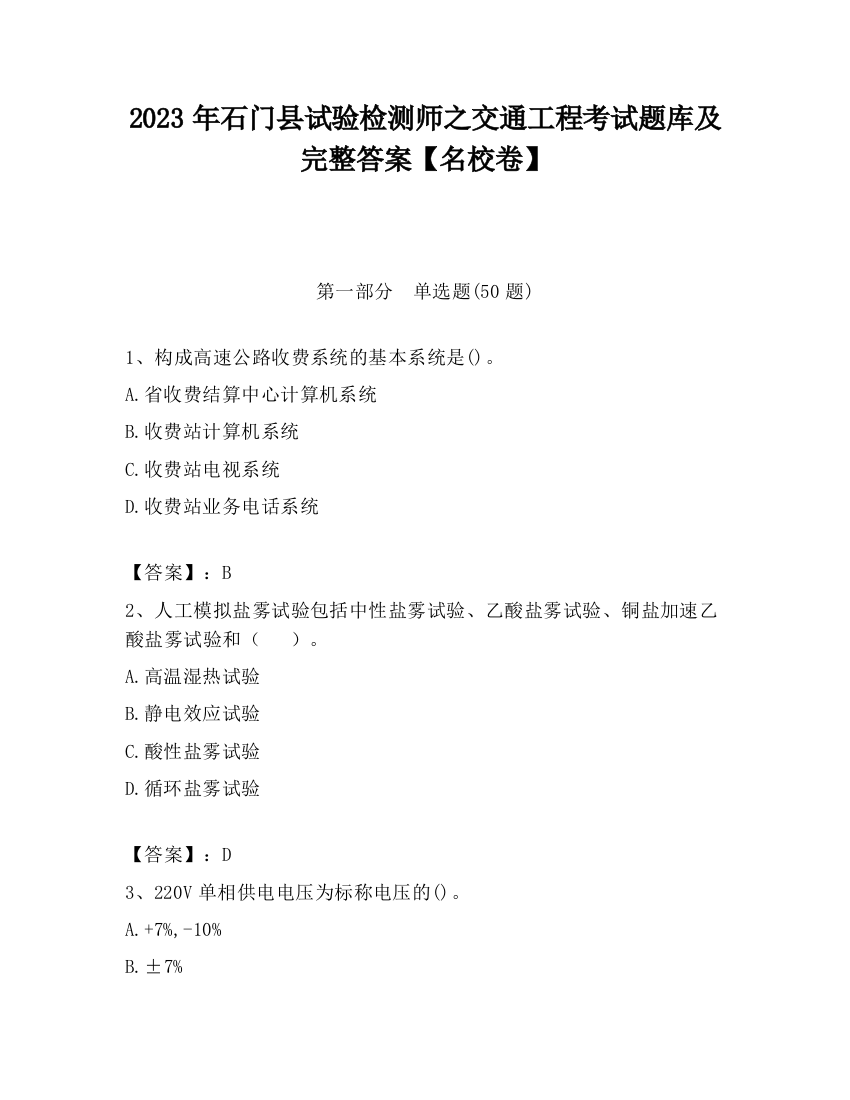 2023 年石门县试验检测师之交通工程考试题库及完整答案【名校卷】

第一部分　单选题(50 题)

1、构成高速公路收费系统的基本系统是()。

A.省收费结算中心计算机系统

B.收费站计算机系统

C.收费站电视系统

D.收费站业务电话系统

【答案】：B

2、人工模拟盐雾试验包括中性盐雾试验、乙酸盐雾试验、铜盐加速乙酸盐雾试验和（　　）。

A.高温湿热试验

B.静电效应试验

C.酸性盐雾试验

D.循环盐雾试验

【答案】：D

3、220V 单相供电电压为标称电压的()。

A.+7%,-10%

B.±7%